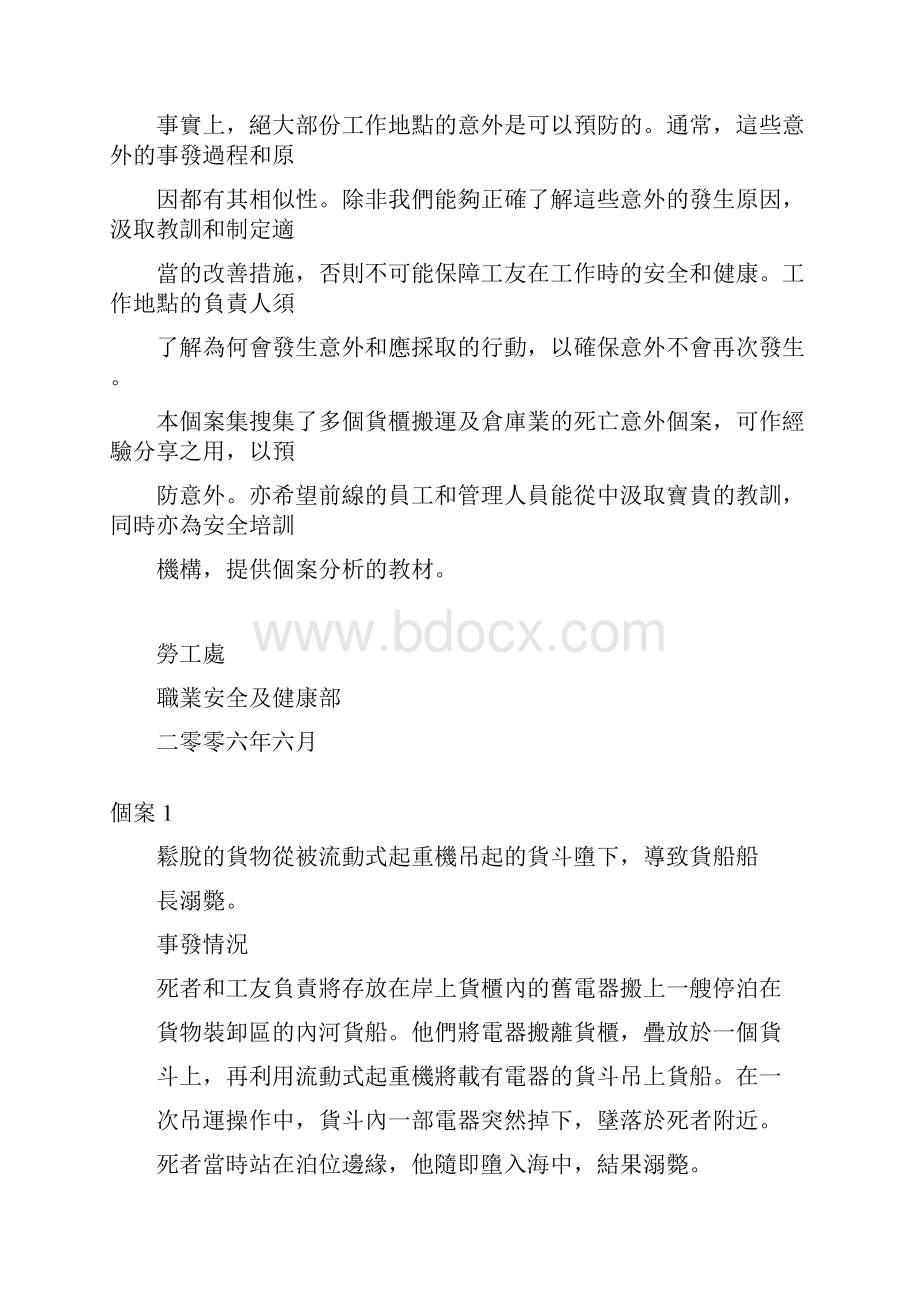 事實上，絕大部份工作地點的意外是可以預防的。通常，這些意外的事發過程和原

因都有其相似性。除非我們能夠正確了解這些意外的發生原因，汲取教訓和制定適

當的改善措施，否則不可能保障工友在工作時的安全和健康。工作地點的負責人須

了解為何會發生意外和應採取的行動，以確保意外不會再次發生。

本個案集搜集了多個貨櫃搬運及倉庫業的死亡意外個案，可作經驗分享之用，以預

防意外。亦希望前線的員工和管理人員能從中汲取寶貴的教訓，同時亦為安全培訓

機構，提供個案分析的教材。

www.bdocx.com

勞工處

職業安全及健康部

二零零六年六月

個案 1

鬆脫的貨物從被流動式起重機吊起的貨斗墮下，導致貨船船長溺斃。

事發情況

死者和工友負責將存放在岸上貨櫃內的舊電器搬上一艘停泊在貨物裝卸區的內河貨船。他們將電器搬離貨櫃，疊放於一個貨斗上，再利用流動式起重機將載有電器的貨斗吊上貨船。在一次吊運操作中，貨斗內一部電器突然掉下，墜落於死者附近。死者當時站在泊位邊緣，他隨即墮入海中，結果溺斃。